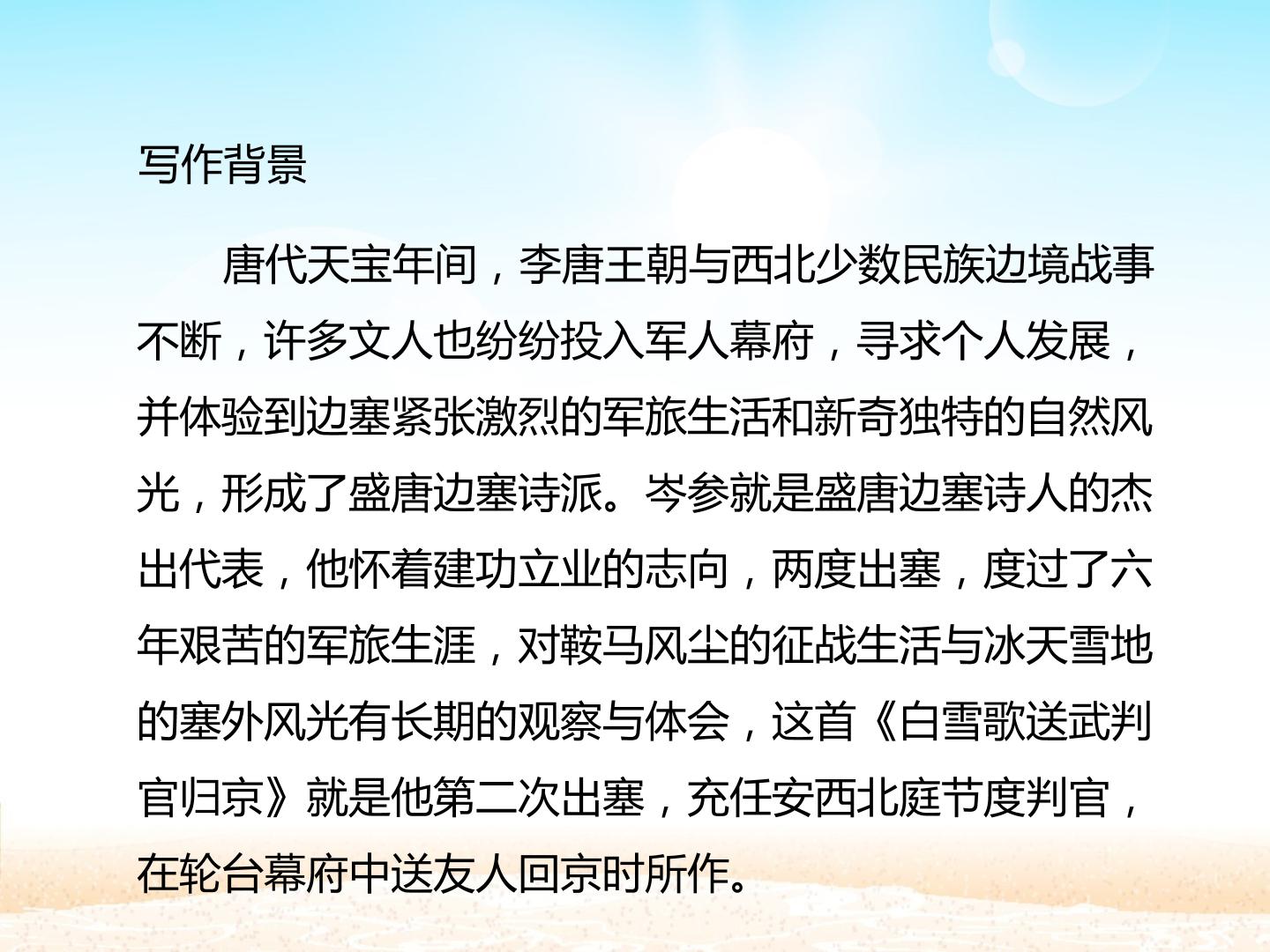 写作背景

唐代天宝年间，李唐王朝与西北少数民族边境战事不断，许多文人也纷纷投入军人幕府，寻求个人发展，并体验到边塞紧张激烈的军旅生活和新奇独特的自然风光，形成了盛唐边塞诗派。岑参就是盛唐边塞诗人的杰出代表，他怀着建功立业的志向，两度出塞，度过了六年艰苦的军旅生涯，对鞍马风尘的征战生活与冰天雪地的塞外风光有长期的观察与体会，这首《白雪歌送武判官归京》就是他第二次出塞，充任安西北庭节度判官，在轮台幕府中送友人回京时所作。